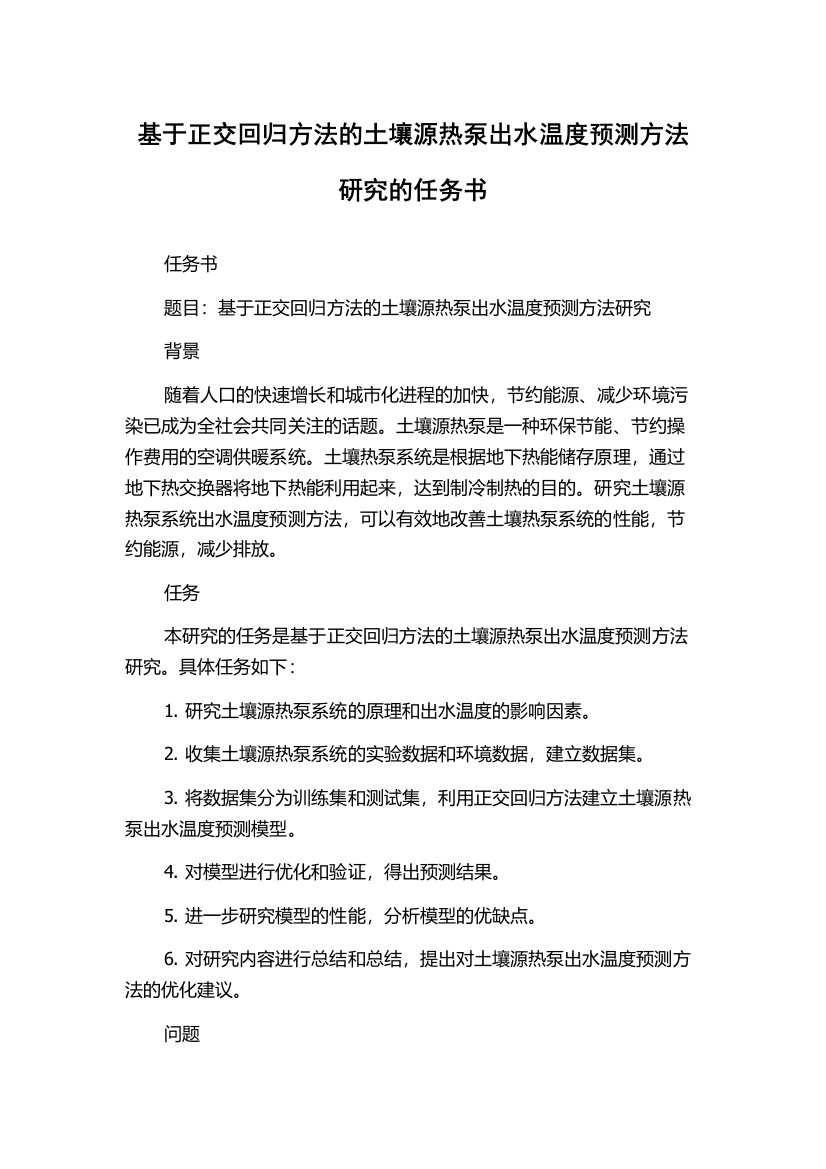 基于正交回归方法的土壤源热泵出水温度预测方法研究的任务书

任务书

题目：基于正交回归方法的土壤源热泵出水温度预测方法研究

背景

随着人口的快速增长和城市化进程的加快，节约能源、减少环境污染已成为全社会共同关注的话题。土壤源热泵是一种环保节能、节约操作费用的空调供暖系统。土壤热泵系统是根据地下热能储存原理，通过地下热交换器将地下热能利用起来，达到制冷制热的目的。研究土壤源热泵系统出水温度预测方法，可以有效地改善土壤热泵系统的性能，节约能源，减少排放。

任务

本研究的任务是基于正交回归方法的土壤源热泵出水温度预测方法研究。具体任务如下：

1. 研究土壤源热泵系统的原理和出水温度的影响因素。

2. 收集土壤源热泵系统的实验数据和环境数据，建立数据集。

3. 将数据集分为训练集和测试集，利用正交回归方法建立土壤源热泵出水温度预测模型。

4. 对模型进行优化和验证，得出预测结果。

5. 进一步研究模型的性能，分析模型的优缺点。

6. 对研究内容进行总结和总结，提出对土壤源热泵出水温度预测方法的优化建议。

问题